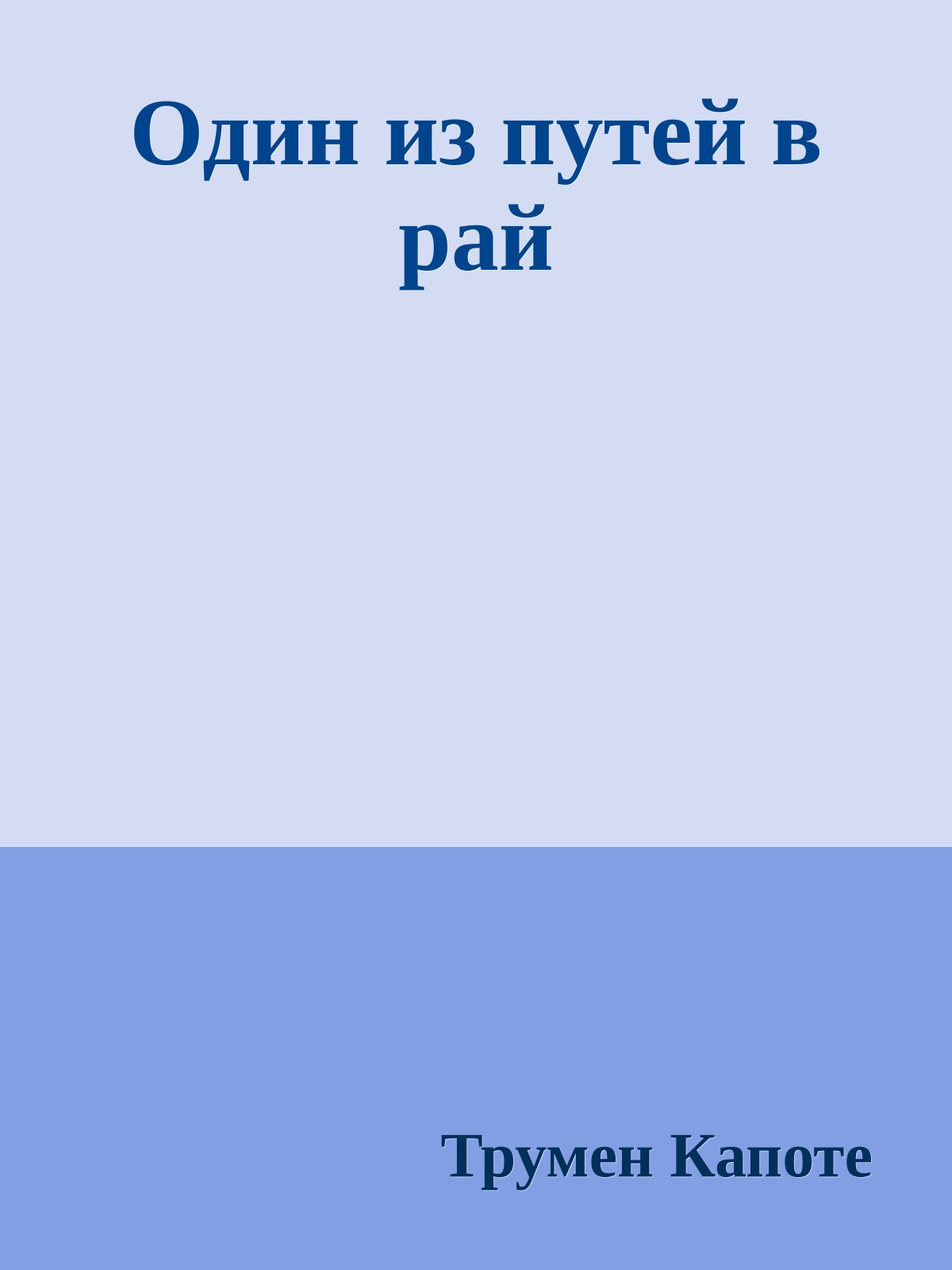 Один из путей в рай

Трумен Капоте